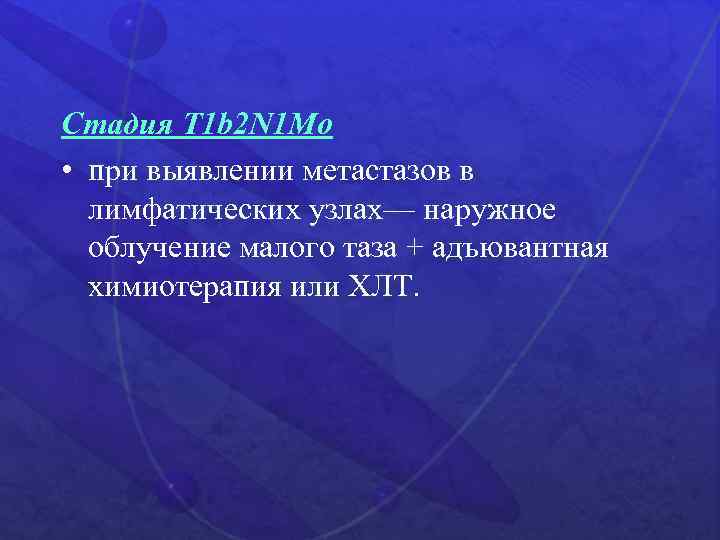 Стадия T1b2N1Mo

• при выявлении метастазов в лимфатических узлах— наружное облучение малого таза + адъювантная химиотерапия или ХЛТ.